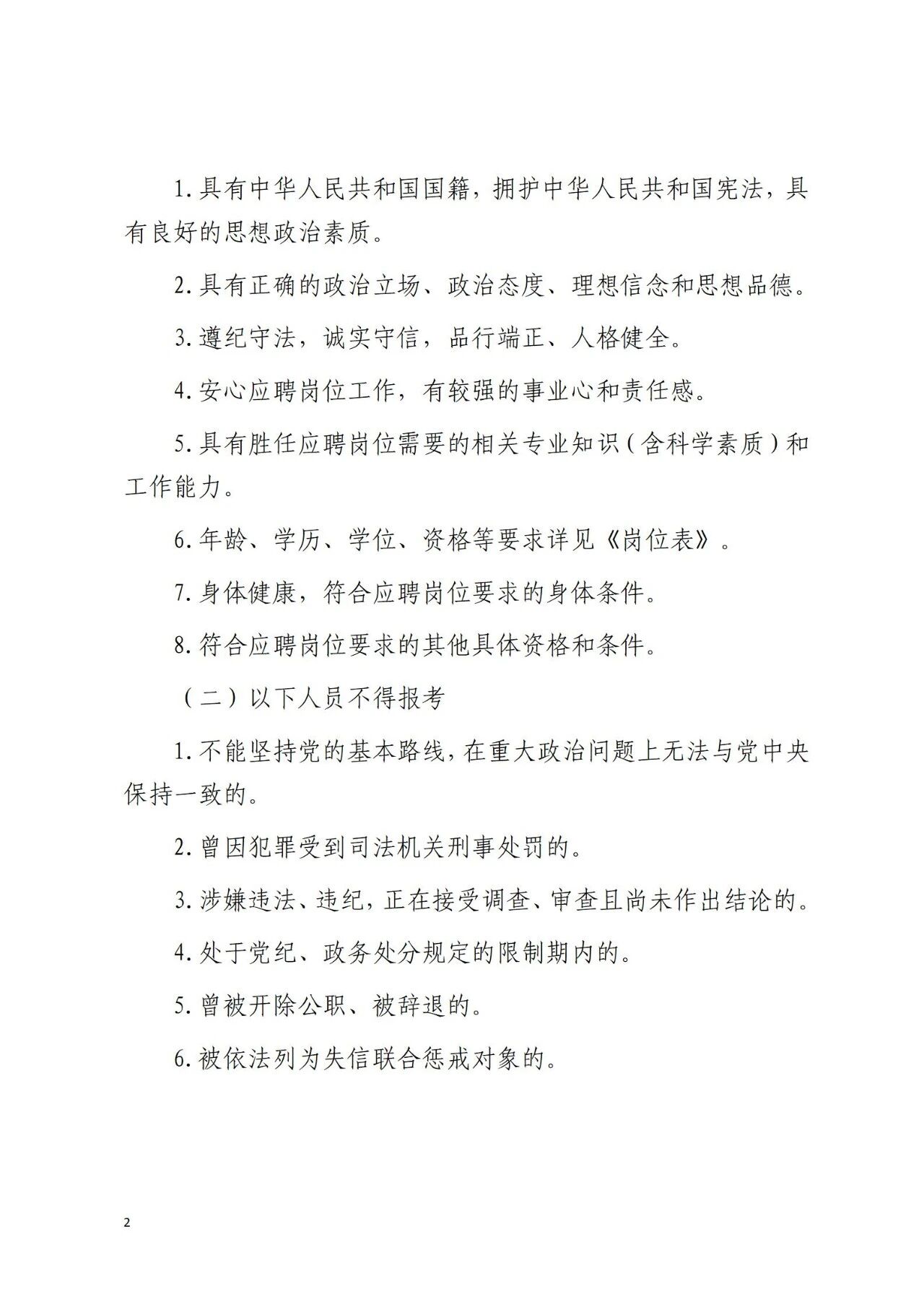 1.具有中华人民共和国国籍，拥护中华人民共和国宪法，具有良好的思想政治素质。

2.具有正确的政治立场、政治态度、理想信念和思想品德。

3.遵纪守法，诚实守信，品行端正、人格健全。

4.安心应聘岗位工作，有较强的事业心和责任感。

5.具有胜任应聘岗位需要的相关专业知识（含科学素质）和工作能力。

6.年龄、学历、学位、资格等要求详见《岗位表》。

7.身体健康，符合应聘岗位要求的身体条件。

8.符合应聘岗位要求的其他具体资格和条件。

（二）以下人员不得报考

1.不能坚持党的基本路线，在重大政治问题上无法与党中央保持一致的。

2.曾因犯罪受到司法机关刑事处罚的。

3.涉嫌违法、违纪，正在接受调查、审查且尚未作出结论的。

4.处于党纪、政务处分规定的限制期内的。

5.曾被开除公职、被辞退的。

6.被依法列为失信联合惩戒对象的。

2